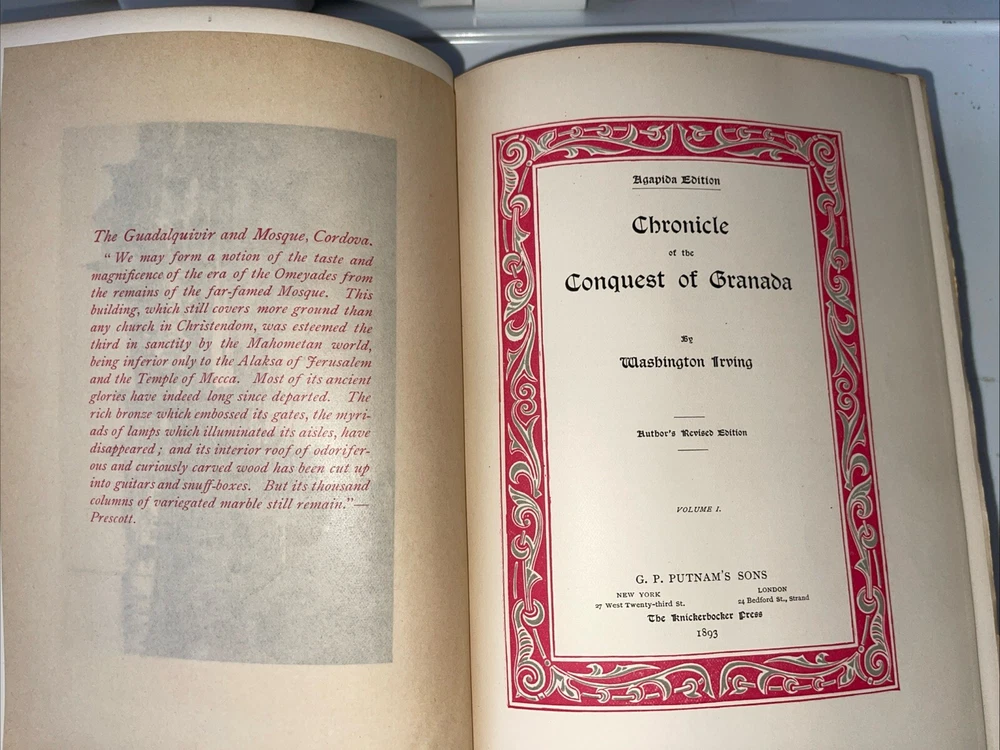 The Guadalquivir and Mosque, Cordova.

"We may form a notion of the taste and magnificence of the era of the Omeyades from the remains of the far-famed Mosque. This building, which still covers more ground than any church in Christendom, was esteemed the third in sanctity by the Mahometan world, being inferior only to the Alaksa of Jerusalem and the Temple of Mecca. Most of its ancient glories have indeed long since departed. The rich bronze which embossed its gates, the myriads of lamps which illuminated its aisles, have disappeared; and its interior roof of odoriferous and curiously carved wood has been cut up into guitars and snuff-boxes. But its thousand columns of variegated marble still remain."—Prescott.

Agapida Edition

Chronicle
of the
Conquest of Granada

By
Washington Irving

Author's Revised Edition

VOLUME I.

G. P. PUTNAM'S SONS
NEW YORK
27 West Twenty-third St.
LONDON
24 Bedford St., Strand
The Knickerbocker Press
1893